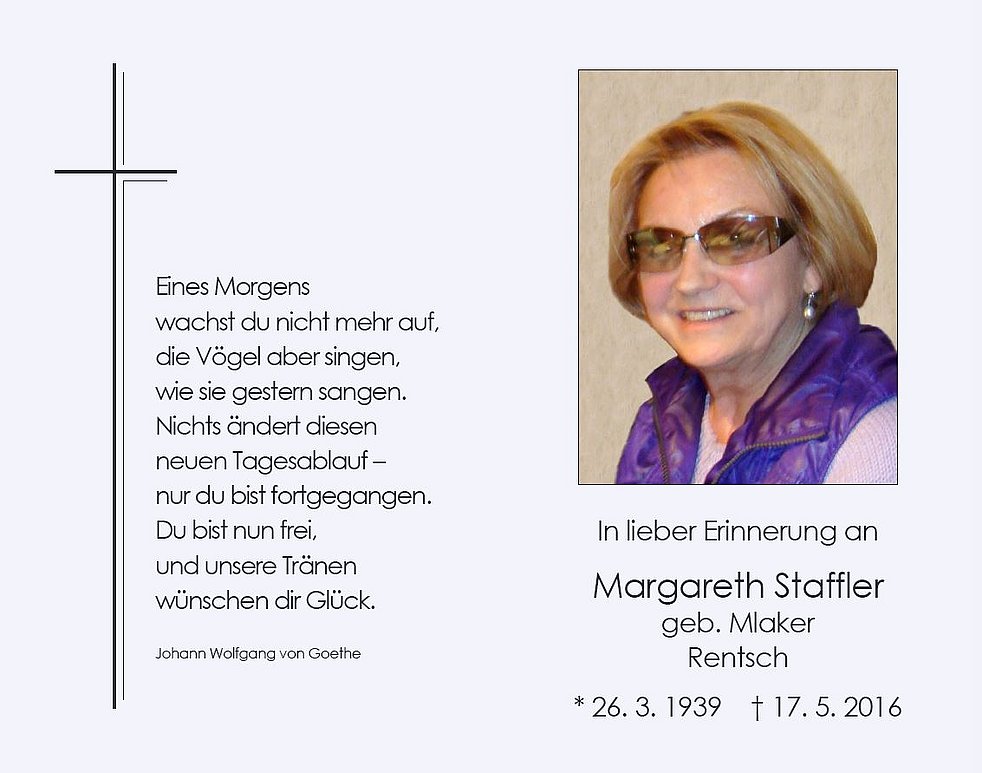 Eines Morgens
wachst du nicht mehr auf,
die Vögel aber singen,
wie sie gestern sangen.
Nichts ändert diesen
neuen Tagesablauf –
nur du bist fortgegangen.
Du bist nun frei,
und unsere Tränen
wünschen dir Glück.

Johann Wolfgang von Goethe

In lieber Erinnerung an

Margareth Staffler
geb. Mlaker
Rentsch

* 26. 3. 1939 † 17. 5. 2016